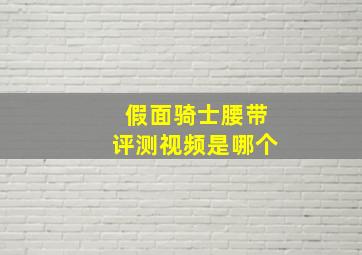 假面骑士腰带
评测视频是哪个